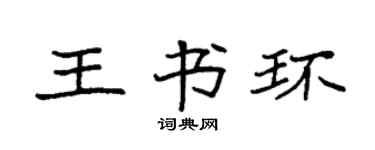 王书环

词典网